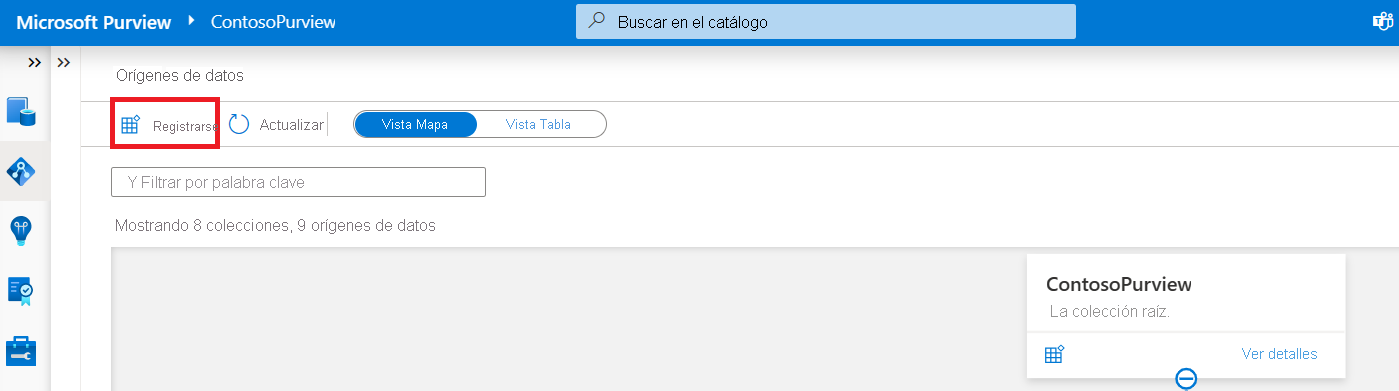 Microsoft Purview ContosoPurview

Buscar en el catálogo

Orígenes de datos

Registrarse Actualizar Vista Mapa Vista Tabla

Y Filtrar por palabra clave

Mostrando 8 colecciones, 9 orígenes de datos

ContosoPurview

La colección raíz.

Ver detalles